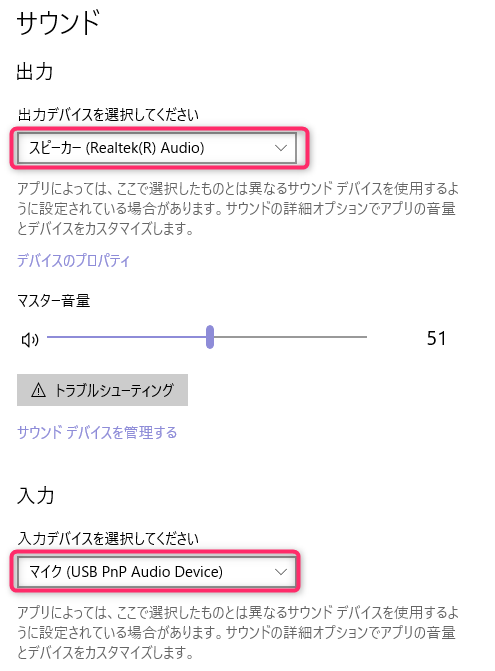 サウンド

出力

出力デバイスを選択してください

スピーカー (Realtek(R) Audio)

アプリによっては、ここで選択したものとは異なるサウンド デバイスを使用するように設定されている場合があります。サウンドの詳細オプションでアプリの音量とデバイスをカスタマイズします。

デバイスのプロパティ

マスター音量

51

トラブルシューティング

サウンド デバイスを管理する

入力

入力デバイスを選択してください

マイク (USB PnP Audio Device)

アプリによっては、ここで選択したものとは異なるサウンド デバイスを使用するように設定されている場合があります。サウンドの詳細オプションでアプリの音量とデバイスをカスタマイズします。